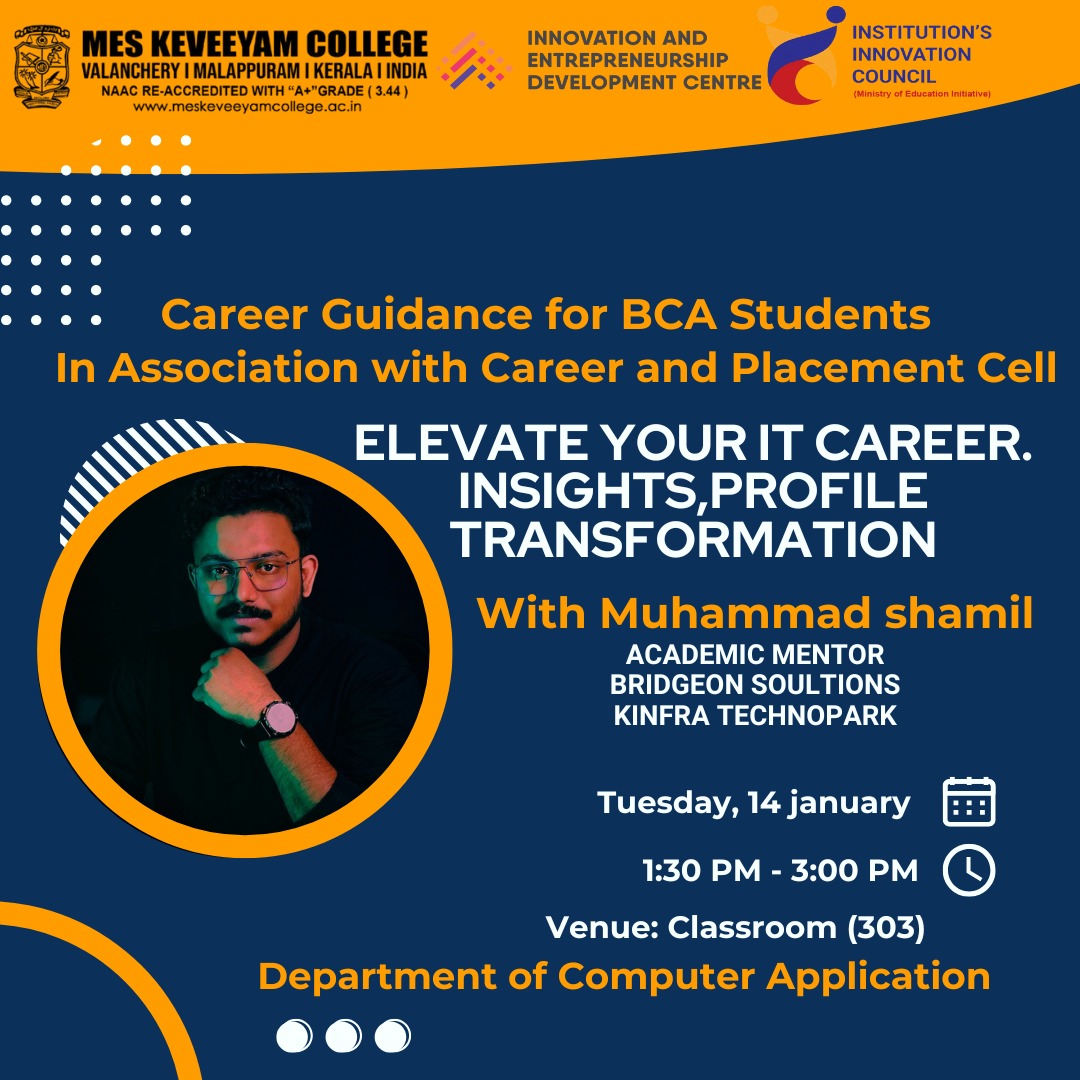 MES KEVEEYAM COLLEGE
VALANCHERY I MALAPPURAM I KERALA I INDIA
NAAC RE-ACCREDITED WITH "A+"GRADE ( 3.44 )
www.meskeveeyamcollege.ac.in

INNOVATION AND ENTREPRENEURSHIP DEVELOPMENT CENTRE

INSTITUTION'S INNOVATION COUNCIL
(Ministry of Education Initiative)

Career Guidance for BCA Students
In Association with Career and Placement Cell

ELEVATE YOUR IT CAREER. INSIGHTS,PROFILE TRANSFORMATION

With Muhammad shamil
ACADEMIC MENTOR
BRIDGEON SOULTIONS
KINFRA TECHNOPARK

Tuesday, 14 january

1:30 PM - 3:00 PM

Venue: Classroom (303)

Department of Computer Application